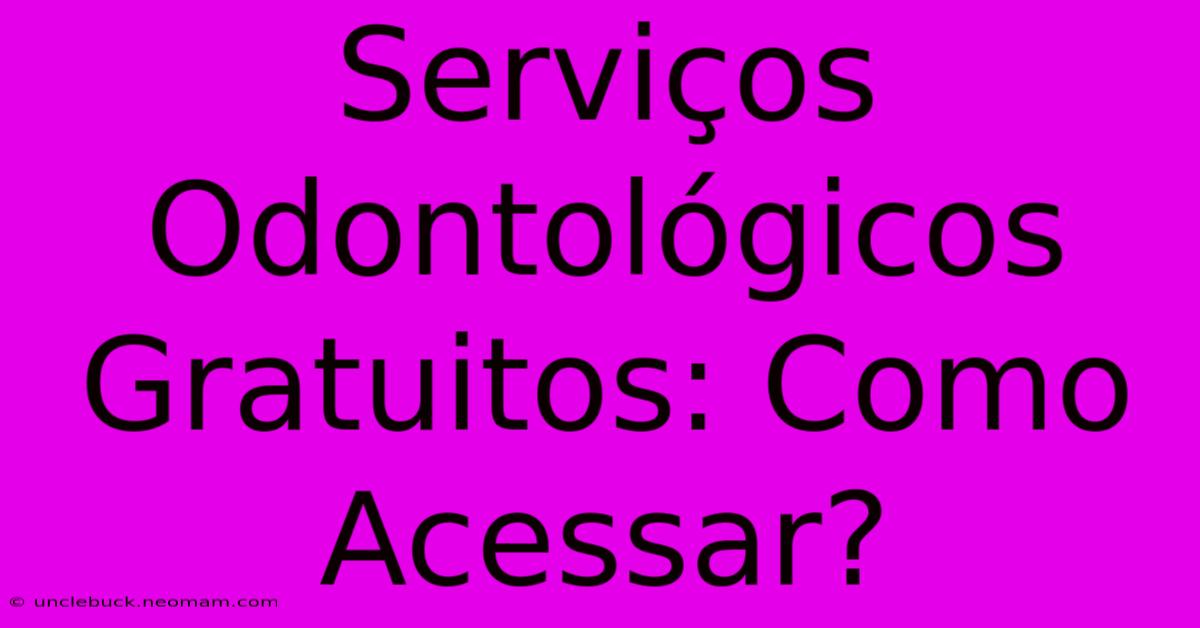 Serviços Odontológicos Gratuitos: Como Acessar?

© unclebuck.neomam.com